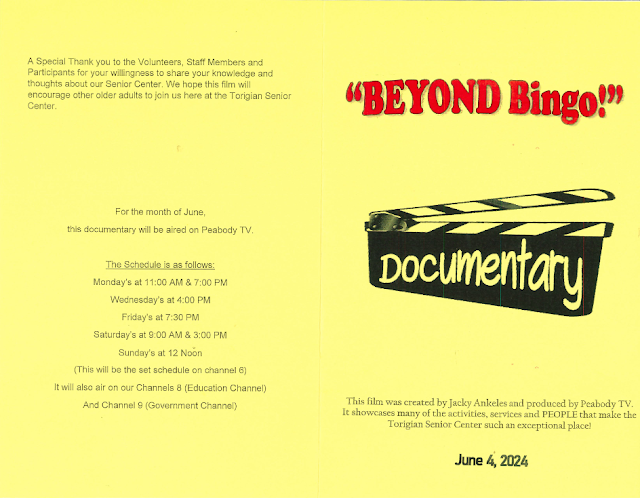 A Special Thank you to the Volunteers, Staff Members and Participants for your willingness to share your knowledge and thoughts about our Senior Center. We hope this film will encourage other older adults to join us here at the Torigian Senior Center.

For the month of June,

this documentary will be aired on Peabody TV.

The Schedule is as follows:

Monday's at 11:00 AM & 7:00 PM

Wednesday's at 4:00 PM

Friday's at 7:30 PM

Saturday's at 9:00 AM & 3:00 PM

Sunday's at 12 Noon

(This will be the set schedule on channel 6)

It will also air on our Channels 8 (Education Channel)

And Channel 9 (Government Channel)

"BEYOND Bingo!"

Documentary

This film was created by Jacky Ankeles and produced by Peabody TV. It showcases many of the activities, services and PEOPLE that make the Torigian Senior Center such an exceptional place!

June 4, 2024